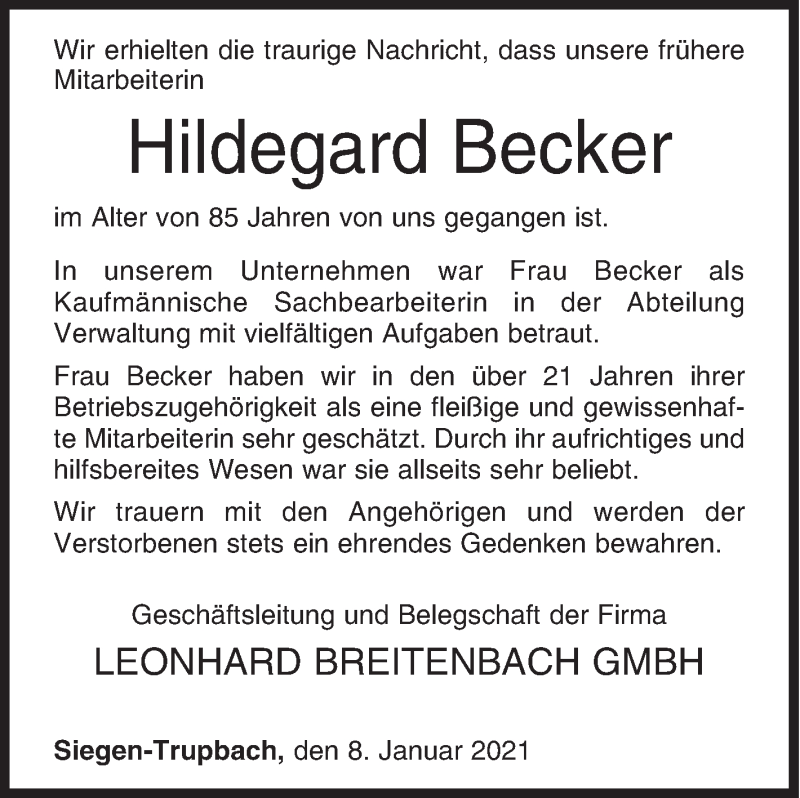 Wir erhielten die traurige Nachricht, dass unsere frühere Mitarbeiterin

Hildegard Becker

im Alter von 85 Jahren von uns gegangen ist.

In unserem Unternehmen war Frau Becker als Kaufmännische Sachbearbeiterin in der Abteilung Verwaltung mit vielfältigen Aufgaben betraut.

Frau Becker haben wir in den über 21 Jahren ihrer Betriebszugehörigkeit als eine fleißige und gewissenhafte Mitarbeiterin sehr geschätzt. Durch ihr aufrichtiges und hilfsbereites Wesen war sie allseits sehr beliebt.

Wir trauern mit den Angehörigen und werden der Verstorbenen stets ein ehrendes Gedenken bewahren.

Geschäftsleitung und Belegschaft der Firma

LEONHARD BREITENBACH GMBH

Siegen-Trupbach, den 8. Januar 2021